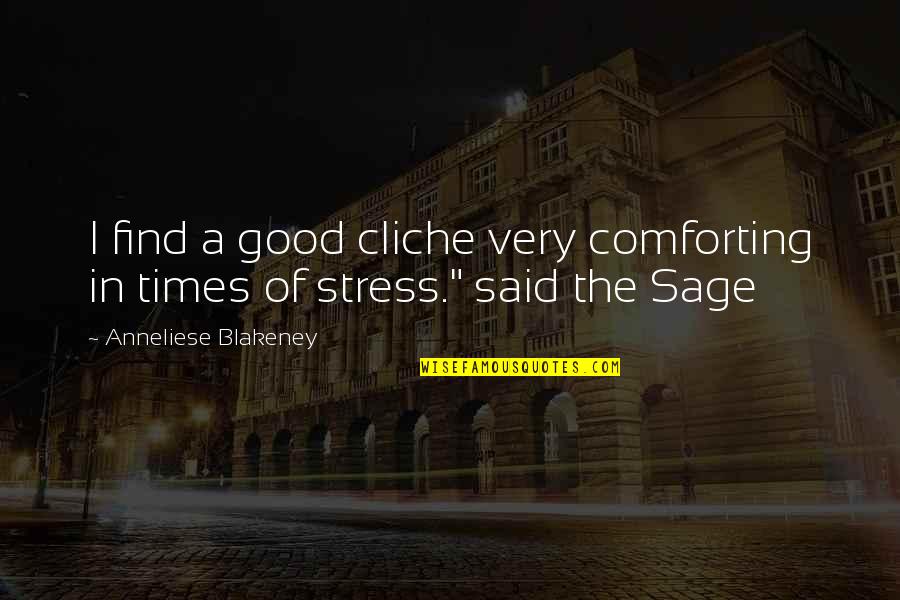 I find a good cliche very comforting in times of stress." said the Sage

~ Anneliese Blakeney

WISEFAMOUSQUOTES.COM